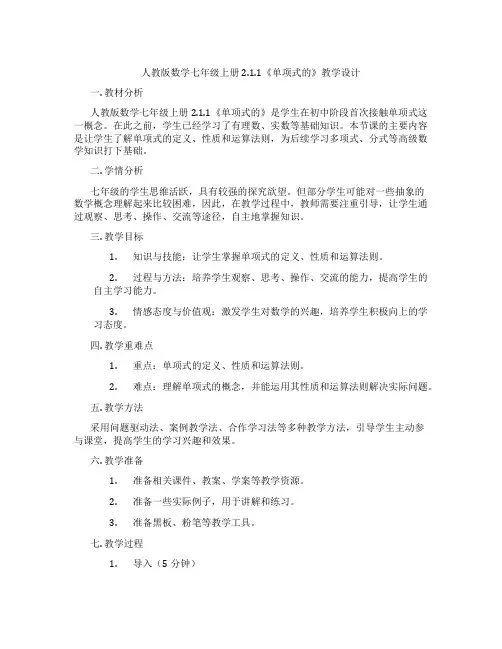 人教版数学七年级上册 2.1.1《单项式的》教学设计

一. 教材分析

人教版数学七年级上册 2.1.1《单项式的》是学生在初中阶段首次接触单项式这一概念。在此之前，学生已经学习了有理数、实数等基础知识。本节课的主要内容是让学生了解单项式的定义、性质和运算法则，为后续学习多项式、分式等高级数学知识打下基础。

二. 学情分析

七年级的学生思维活跃，具有较强的探究欲望。但部分学生可能对一些抽象的数学概念理解起来比较困难，因此，在教学过程中，教师需要注重引导，让学生通过观察、思考、操作、交流等途径，自主地掌握知识。

三. 教学目标

1. 知识与技能：让学生掌握单项式的定义、性质和运算法则。

2. 过程与方法：培养学生观察、思考、操作、交流的能力，提高学生的自主学习能力。

3. 情感态度与价值观：激发学生对数学的兴趣，培养学生积极向上的学习态度。

四. 教学重难点

1. 重点：单项式的定义、性质和运算法则。

2. 难点：理解单项式的概念，并能运用其性质和运算法则解决实际问题。

五. 教学方法

采用问题驱动法、案例教学法、合作学习法等多种教学方法，引导学生主动参与课堂，提高学生的学习兴趣和效果。

六. 教学准备

1. 准备相关课件、教案、学案等教学资源。

2. 准备一些实际例子，用于讲解和练习。

3. 准备黑板、粉笔等教学工具。

七. 教学过程

1. 导入（5 分钟）